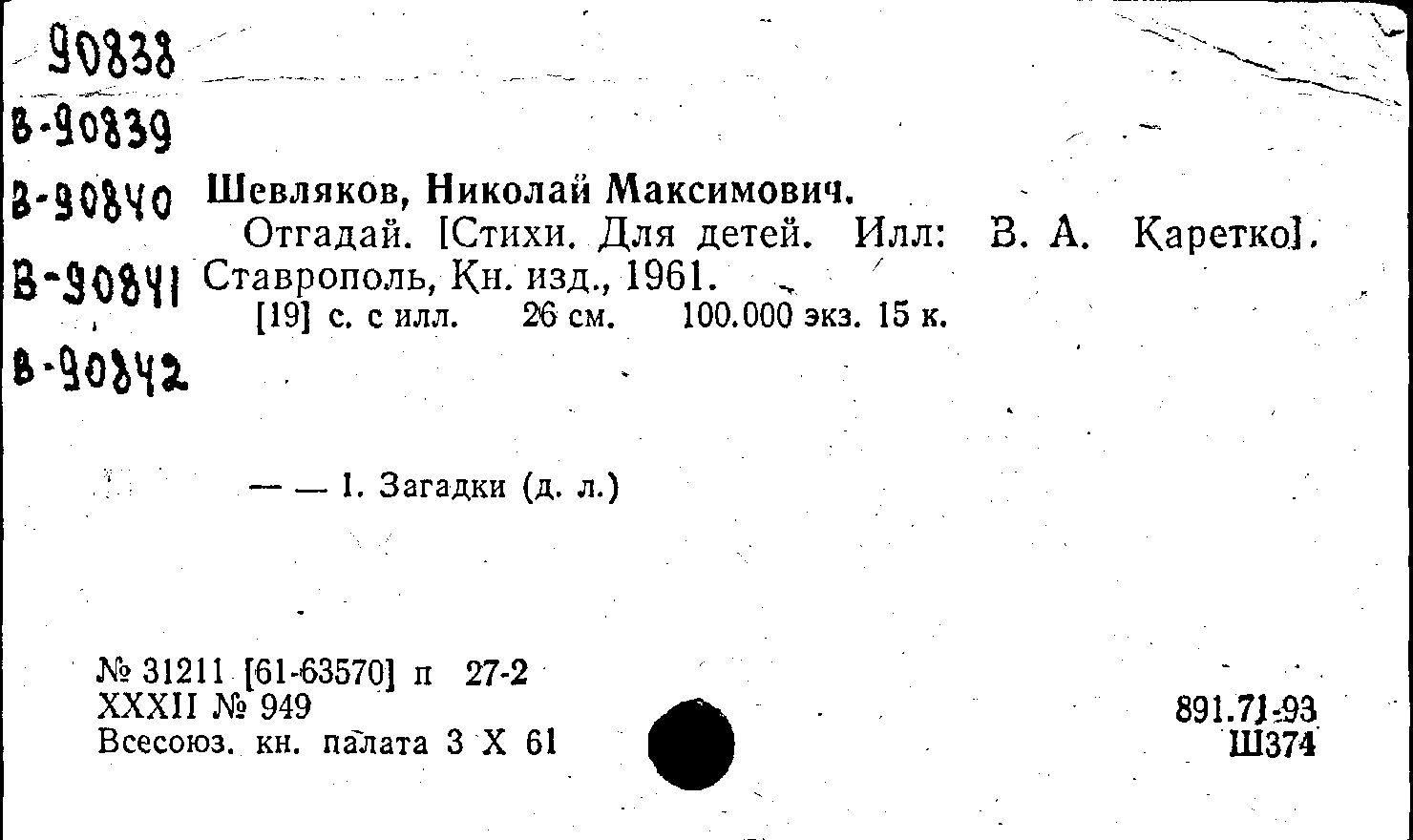 90838
В-90839
В-90840
В-90841
В-90842

Шевляков, Николай Максимович.

Отгадай. [Стихи. Для детей. Илл: В. А. Каретко]. Ставрополь, Кн. изд., 1961.

[19] с. с илл. 26 см. 100.000 экз. 15 к.

— — I. Загадки (д. л.)

№ 31211 [61-63570] п 27-2
XXXII № 949
Всесоюз. кн. палата 3 X 61

891.71-93
Ш374